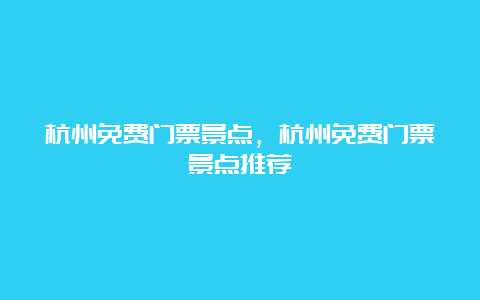 杭州免费门票景点，杭州免费门票景点推荐